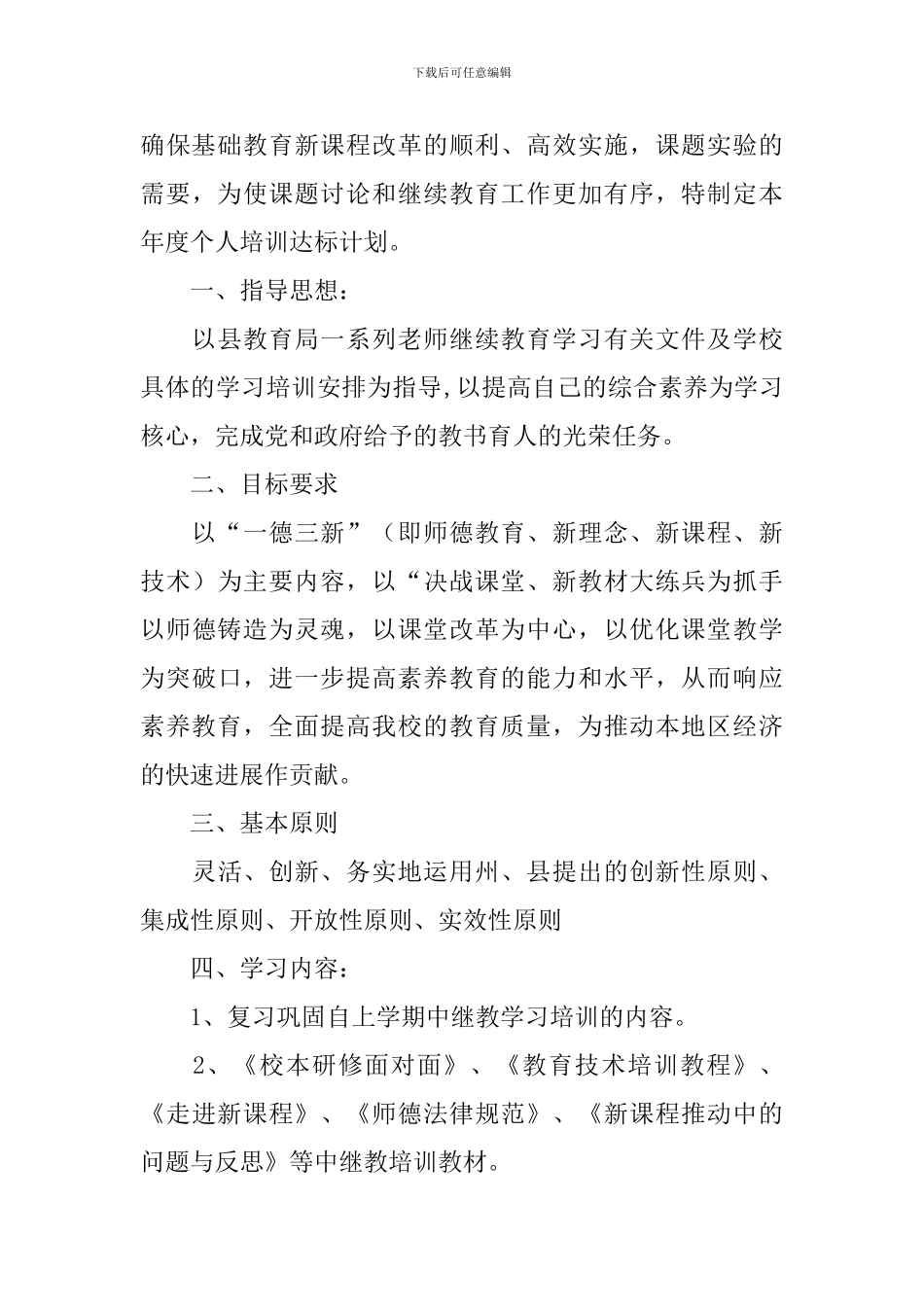 下载后可任意编辑

确保基础教育新课程改革的顺利、高效实施，课题实验的需要，为使课题讨论和继续教育工作更加有序，特制定本年度个人培训达标计划。

一、指导思想：

以县教育局一系列老师继续教育学习有关文件及学校具体的学习培训安排为指导,以提高自己的综合素养为学习核心，完成党和政府给予的教书育人的光荣任务。

二、目标要求

以“一德三新”（即师德教育、新理念、新课程、新技术）为主要内容，以“决战课堂、新教材大练兵为抓手以师德铸造为灵魂，以课堂改革为中心，以优化课堂教学为突破口，进一步提高素养教育的能力和水平，从而响应素养教育，全面提高我校的教育质量，为推动本地区经济的快速进展作贡献。

三、基本原则

灵活、创新、务实地运用州、县提出的创新性原则、集成性原则、开放性原则、实效性原则

四、学习内容：

1、复习巩固自上学期中继教学习培训的内容。

2、《校本研修面对面》、《教育技术培训教程》、《走进新课程》、《师德法律规范》、《新课程推动中的问题与反思》等中继教培训教材。